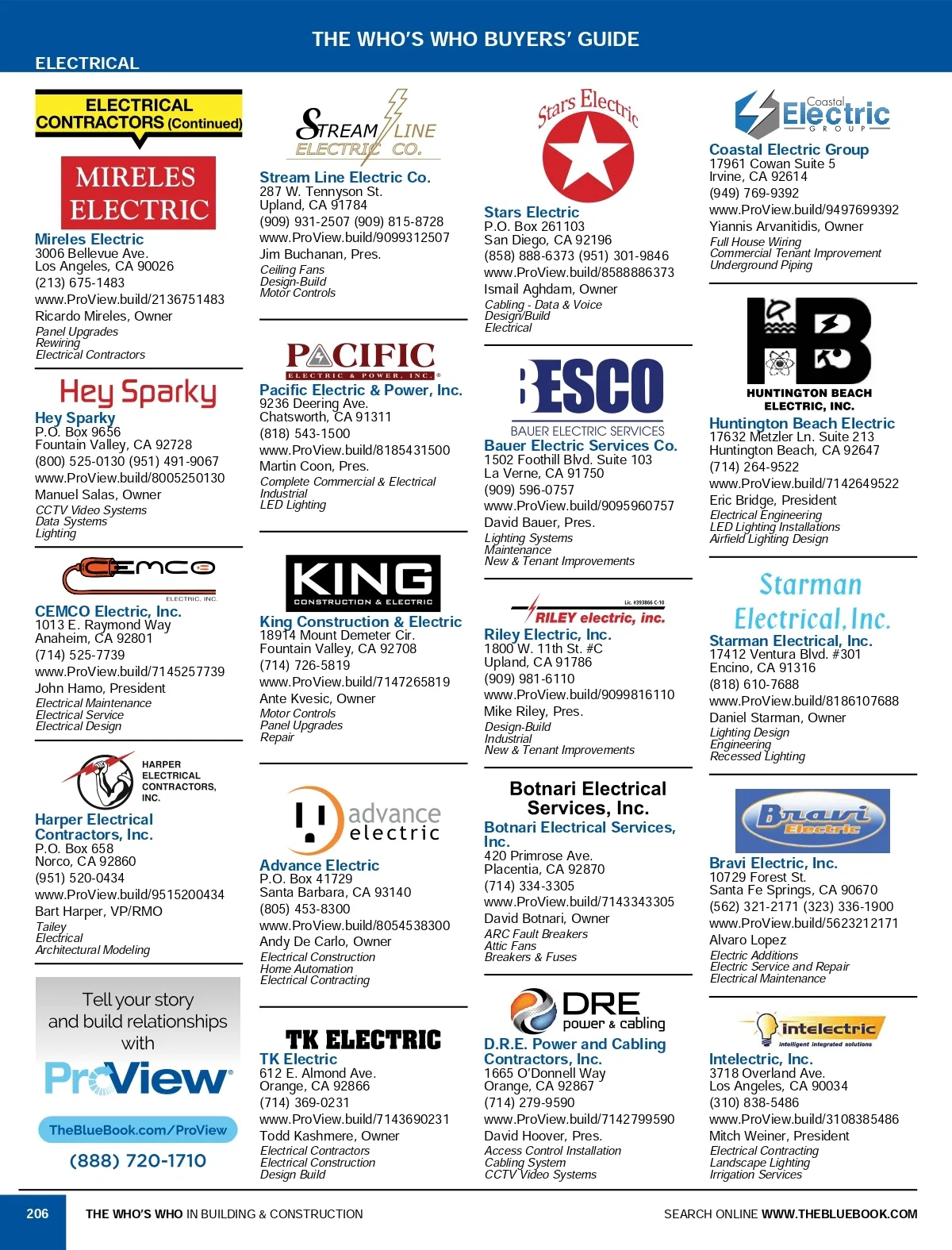 THE WHO'S WHO BUYERS' GUIDE

ELECTRICAL

ELECTRICAL CONTRACTORS (Continued)

MIRELES ELECTRIC

Mireles Electric
3006 Bellevue Ave.
Los Angeles, CA 90026
(213) 675-1483
www.ProView.build/2136751483
Ricardo Mireles, Owner
Panel Upgrades
Rewiring
Electrical Contractors

Hey Sparky

Hey Sparky
P.O. Box 9656
Fountain Valley, CA 92728
(800) 525-0130 (951) 491-9067
www.ProView.build/8005250130
Manuel Salas, Owner
CCTV Video Systems
Data Systems
Lighting

CEMCO ELECTRIC, INC.

CEMCO Electric, Inc.
1013 E. Raymond Way
Anaheim, CA 92801
(714) 525-7739
www.ProView.build/7145257739
John Hamo, President
Electrical Maintenance
Electrical Service
Electrical Design

HARPER ELECTRICAL CONTRACTORS, INC.

Harper Electrical Contractors, Inc.
P.O. Box 658
Norco, CA 92860
(951) 520-0434
www.ProView.build/9515200434
Bart Harper, VP/RMO
Tailey
Electrical
Architectural Modeling

Tell your story and build relationships with
ProView
TheBlueBook.com/ProView
(888) 720-1710

STREAM LINE ELECTRIC CO.

Stream Line Electric Co.
287 W. Tennyson St.
Upland, CA 91784
(909) 931-2507 (909) 815-8728
www.ProView.build/9099312507
Jim Buchanan, Pres.
Ceiling Fans
Design-Build
Motor Controls

PACIFIC ELECTRIC & POWER, INC.

Pacific Electric & Power, Inc.
9236 Deering Ave.
Chatsworth, CA 91311
(818) 543-1500
www.ProView.build/8185431500
Martin Coon, Pres.
Complete Commercial & Electrical
Industrial
LED Lighting

KING CONSTRUCTION & ELECTRIC

King Construction & Electric
18914 Mount Demeter Cir.
Fountain Valley, CA 92708
(714) 726-5819
www.ProView.build/7147265819
Ante Kvesic, Owner
Motor Controls
Panel Upgrades
Repair

advance electric

Advance Electric
P.O. Box 41729
Santa Barbara, CA 93140
(805) 453-8300
www.ProView.build/8054538300
Andy De Carlo, Owner
Electrical Construction
Home Automation
Electrical Contracting

TK ELECTRIC

TK Electric
612 E. Almond Ave.
Orange, CA 92866
(714) 369-0231
www.ProView.build/7143690231
Todd Kashmere, Owner
Electrical Contractors
Electrical Construction
Design Build

Stars Electric

Stars Electric
P.O. Box 261103
San Diego, CA 92196
(858) 888-6373 (951) 301-9846
www.ProView.build/8588886373
Ismail Aghdam, Owner
Cabling - Data & Voice
Design/Build
Electrical

BESCO
BAUER ELECTRIC SERVICES

Bauer Electric Services Co.
1502 Foothill Blvd. Suite 103
La Verne, CA 91750
(909) 596-0757
www.ProView.build/9095960757
David Bauer, Pres.
Lighting Systems
Maintenance
New & Tenant Improvements

Lic. #393866 C-10
RILEY electric, inc.

Riley Electric, Inc.
1800 W. 11th St. #C
Upland, CA 91786
(909) 981-6110
www.ProView.build/9099816110
Mike Riley, Pres.
Design-Build
Industrial
New & Tenant Improvements

Botnari Electrical Services, Inc.

Botnari Electrical Services, Inc.
420 Primrose Ave.
Placentia, CA 92870
(714) 334-3305
www.ProView.build/7143343305
David Botnari, Owner
ARC Fault Breakers
Attic Fans
Breakers & Fuses

DRE power & cabling

D.R.E. Power and Cabling Contractors, Inc.
1665 O'Donnell Way
Orange, CA 92867
(714) 279-9590
www.ProView.build/7142799590
David Hoover, Pres.
Access Control Installation
Cabling System
CCTV Video Systems

Coastal Electric GROUP

Coastal Electric Group
17961 Cowan Suite 5
Irvine, CA 92614
(949) 769-9392
www.ProView.build/9497699392
Yiannis Arvanitidis, Owner
Full House Wiring
Commercial Tenant Improvement
Underground Piping

HB
HUNTINGTON BEACH ELECTRIC, INC.

Huntington Beach Electric
17632 Metzler Ln. Suite 213
Huntington Beach, CA 92647
(714) 264-9522
www.ProView.build/7142649522
Eric Bridge, President
Electrical Engineering
LED Lighting Installations
Airfield Lighting Design

Starman Electrical, Inc.

Starman Electrical, Inc.
17412 Ventura Blvd. #301
Encino, CA 91316
(818) 610-7688
www.ProView.build/8186107688
Daniel Starman, Owner
Lighting Design
Engineering
Recessed Lighting

Bravi Electric

Bravi Electric, Inc.
10729 Forest St.
Santa Fe Springs, CA 90670
(562) 321-2171 (323) 336-1900
www.ProView.build/5623212171
Alvaro Lopez
Electric Additions
Electric Service and Repair
Electrical Maintenance

intelectric
intelligent integrated solutions

Intelectric, Inc.
3718 Overland Ave.
Los Angeles, CA 90034
(310) 838-5486
www.ProView.build/3108385486
Mitch Weiner, President
Electrical Contracting
Landscape Lighting
Irrigation Services

206 THE WHO'S WHO IN BUILDING & CONSTRUCTION SEARCH ONLINE WWW.THEBLUEBOOK.COM